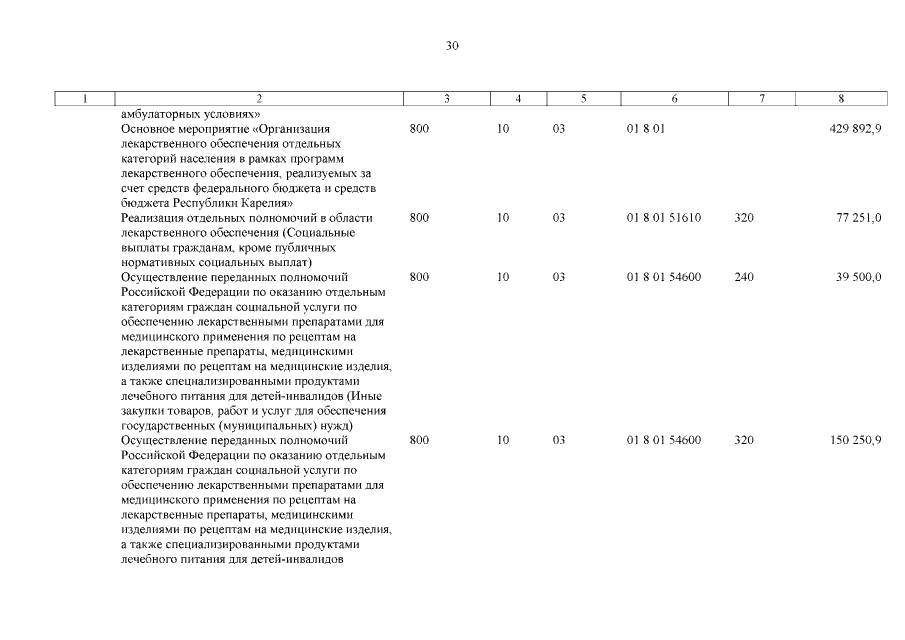 30

| 1 | 2 | 3 | 4 | 5 | 6 | 7 | 8 |
|---|---|---|---|---|---|---|---|
| | амбулаторных условиях» | | | | | | |
| | Основное мероприятие «Организация лекарственного обеспечения отдельных категорий населения в рамках программ лекарственного обеспечения, реализуемых за счет средств федерального бюджета и средств бюджета Республики Карелия» | 800 | 10 | 03 | 01 8 01 | | 429 892,9 |
| | Реализация отдельных полномочий в области лекарственного обеспечения (Социальные выплаты гражданам, кроме публичных нормативных социальных выплат) | 800 | 10 | 03 | 01 8 01 51610 | 320 | 77 251,0 |
| | Осуществление переданных полномочий Российской Федерации по оказанию отдельным категориям граждан социальной услуги по обеспечению лекарственными препаратами для медицинского применения по рецептам на лекарственные препараты, медицинскими изделиями по рецептам на медицинские изделия, а также специализированными продуктами лечебного питания для детей-инвалидов (Иные закупки товаров, работ и услуг для обеспечения государственных (муниципальных) нужд) | 800 | 10 | 03 | 01 8 01 54600 | 240 | 39 500,0 |
| | Осуществление переданных полномочий Российской Федерации по оказанию отдельным категориям граждан социальной услуги по обеспечению лекарственными препаратами для медицинского применения по рецептам на лекарственные препараты, медицинскими изделиями по рецептам на медицинские изделия, а также специализированными продуктами лечебного питания для детей-инвалидов | 800 | 10 | 03 | 01 8 01 54600 | 320 | 150 250,9 |